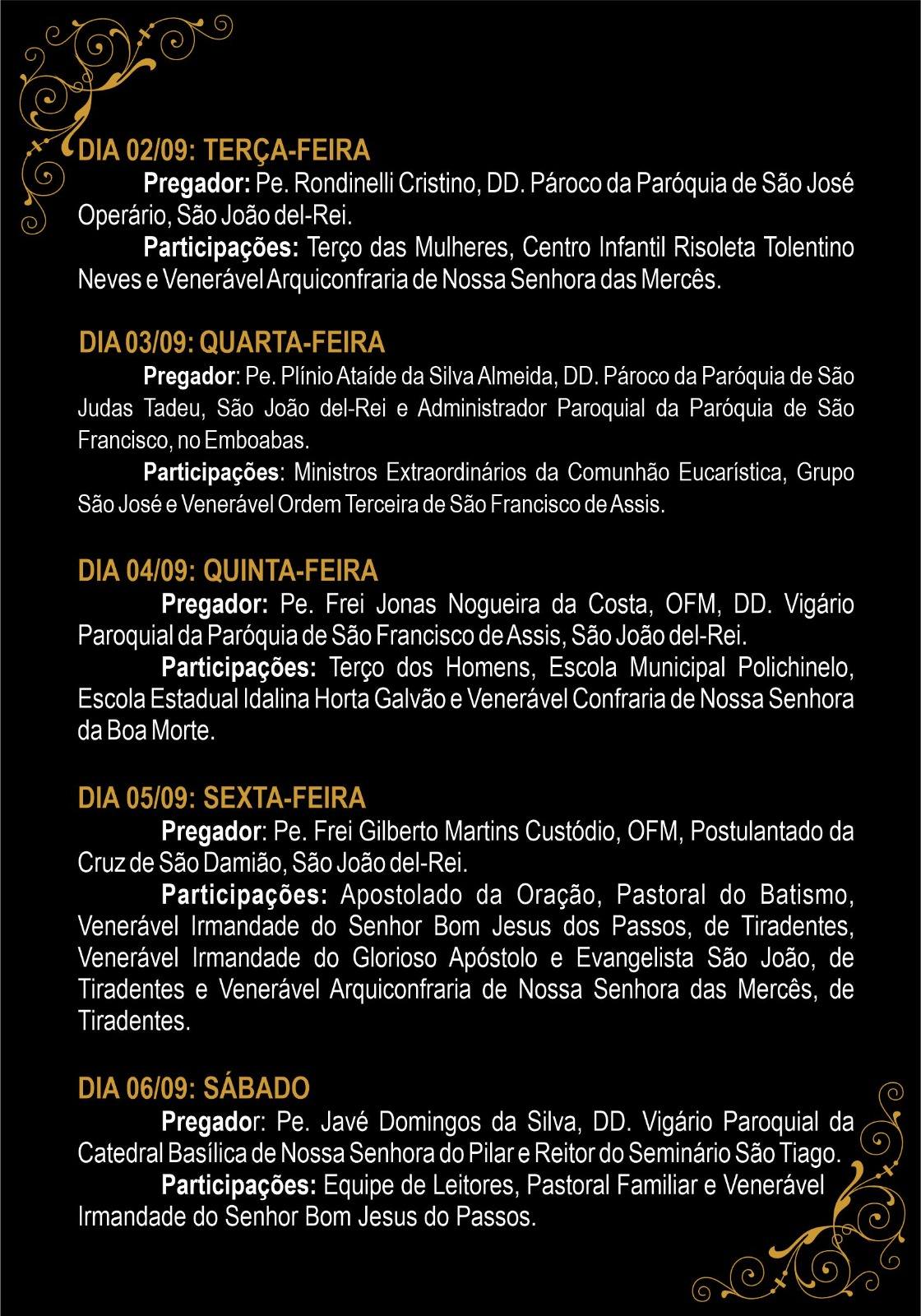 DIA 02/09: TERÇA-FEIRA

Pregador: Pe. Rondinelli Cristino, DD. Pároco da Paróquia de São José Operário, São João del-Rei.

Participações: Terço das Mulheres, Centro Infantil Risoleta Tolentino Neves e Venerável Arquiconfraria de Nossa Senhora das Mercês.

DIA 03/09: QUARTA-FEIRA

Pregador: Pe. Plínio Ataíde da Silva Almeida, DD. Pároco da Paróquia de São Judas Tadeu, São João del-Rei e Administrador Paroquial da Paróquia de São Francisco, no Emboabas.

Participações: Ministros Extraordinários da Comunhão Eucarística, Grupo São José e Venerável Ordem Terceira de São Francisco de Assis.

DIA 04/09: QUINTA-FEIRA

Pregador: Pe. Frei Jonas Nogueira da Costa, OFM, DD. Vigário Paroquial da Paróquia de São Francisco de Assis, São João del-Rei.

Participações: Terço dos Homens, Escola Municipal Polichinelo, Escola Estadual Idalina Horta Galvão e Venerável Confraria de Nossa Senhora da Boa Morte.

DIA 05/09: SEXTA-FEIRA

Pregador: Pe. Frei Gilberto Martins Custódio, OFM, Postulantado da Cruz de São Damião, São João del-Rei.

Participações: Apostolado da Oração, Pastoral do Batismo, Venerável Irmandade do Senhor Bom Jesus dos Passos, de Tiradentes, Venerável Irmandade do Glorioso Apóstolo e Evangelista São João, de Tiradentes e Venerável Arquiconfraria de Nossa Senhora das Mercês, de Tiradentes.

DIA 06/09: SÁBADO

Pregador: Pe. Javé Domingos da Silva, DD. Vigário Paroquial da Catedral Basílica de Nossa Senhora do Pilar e Reitor do Seminário São Tiago.

Participações: Equipe de Leitores, Pastoral Familiar e Venerável Irmandade do Senhor Bom Jesus do Passos.